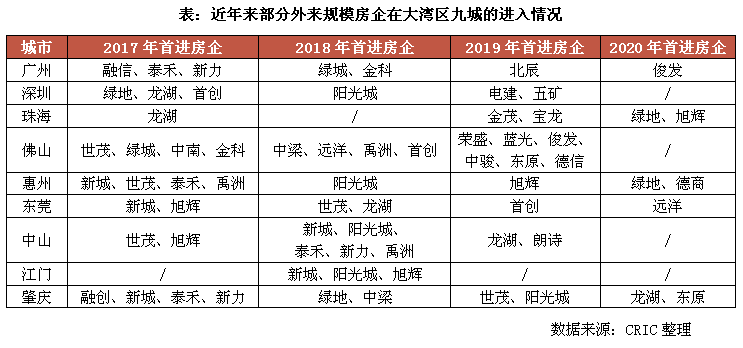 表：近年来部分外来规模房企在大湾区九城的进入情况

| 城市 | 2017 年首进房企 | 2018 年首进房企 | 2019 年首进房企 | 2020 年首进房企 |
|---|---|---|---|---|
| 广州 | 融信、泰禾、新力 | 绿城、金科 | 北辰 | 俊发 |
| 深圳 | 绿地、龙湖、首创 | 阳光城 | 电建、五矿 | / |
| 珠海 | 龙湖 | / | 金茂、宝龙 | 绿地、旭辉 |
| 佛山 | 世茂、绿城、中南、金科 | 中梁、远洋、禹洲、首创 | 荣盛、蓝光、俊发、中骏、东原、德信 | / |
| 惠州 | 新城、世茂、泰禾、禹洲 | 阳光城 | 旭辉 | 绿地、德商 |
| 东莞 | 新城、旭辉 | 世茂、龙湖 | 首创 | 远洋 |
| 中山 | 世茂、旭辉 | 新城、阳光城、泰禾、新力、禹洲 | 龙湖、朗诗 | / |
| 江门 | / | 新城、阳光城、旭辉 | / | / |
| 肇庆 | 融创、新城、泰禾、新力 | 绿地、中梁 | 世茂、阳光城 | 龙湖、东原 |

数据来源：CRIC 整理